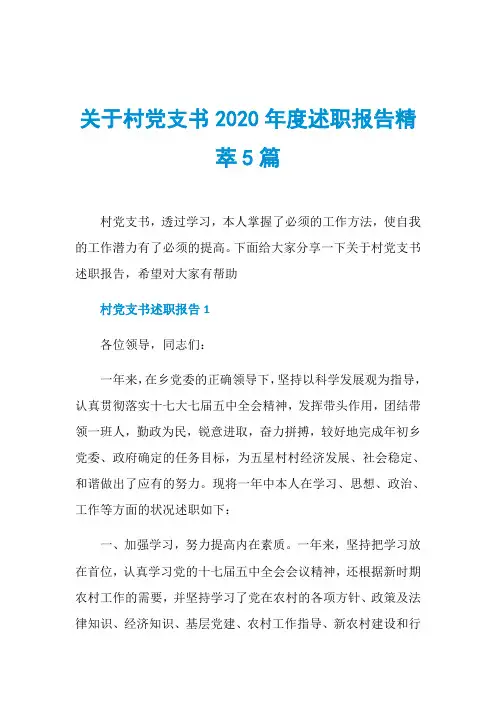 关于村党支书2020年度述职报告精萃5篇

村党支书，透过学习，本人掌握了必须的工作方法，使自我的工作潜力有了必须的提高。下面给大家分享一下关于村党支书述职报告，希望对大家有帮助

村党支书述职报告1

各位领导，同志们：

一年来，在乡党委的正确领导下，坚持以科学发展观为指导，认真贯彻落实十七大七届五中全会精神，发挥带头作用，团结带领一班人，勤政为民，锐意进取，奋力拼搏，较好地完成年初乡党委、政府确定的任务目标，为五星村村经济发展、社会稳定、和谐做出了应有的努力。现将一年中本人在学习、思想、政治、工作等方面的状况述职如下：

一、加强学习，努力提高内在素质。一年来，坚持把学习放在首位，认真学习党的十七届五中全会会议精神，还根据新时期农村工作的需要，并坚持学习了党在农村的各项方针、政策及法律知识、经济知识、基层党建、农村工作指导、新农村建设和行